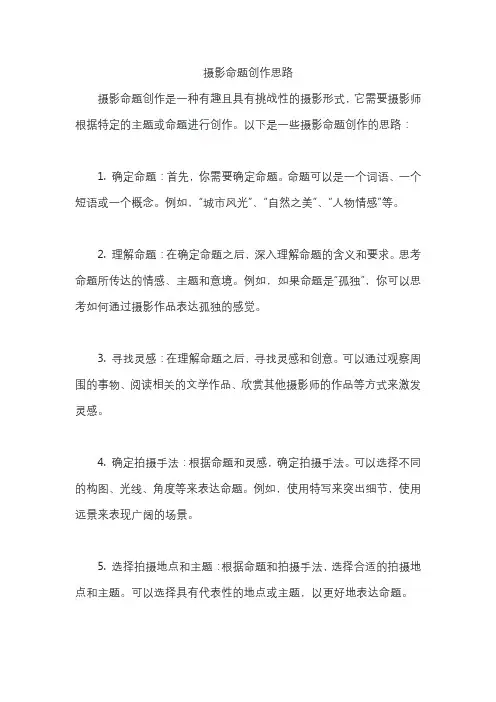 摄影命题创作思路

摄影命题创作是一种有趣且具有挑战性的摄影形式，它需要摄影师根据特定的主题或命题进行创作。以下是一些摄影命题创作的思路：

1. 确定命题：首先，你需要确定命题。命题可以是一个词语、一个短语或一个概念。例如，“城市风光”、“自然之美”、“人物情感”等。

2. 理解命题：在确定命题之后，深入理解命题的含义和要求。思考命题所传达的情感、主题和意境。例如，如果命题是“孤独”，你可以思考如何通过摄影作品表达孤独的感觉。

3. 寻找灵感：在理解命题之后，寻找灵感和创意。可以通过观察周围的事物、阅读相关的文学作品、欣赏其他摄影师的作品等方式来激发灵感。

4. 确定拍摄手法：根据命题和灵感，确定拍摄手法。可以选择不同的构图、光线、角度等来表达命题。例如，使用特写来突出细节，使用远景来表现广阔的场景。

5. 选择拍摄地点和主题：根据命题和拍摄手法，选择合适的拍摄地点和主题。可以选择具有代表性的地点或主题，以更好地表达命题。